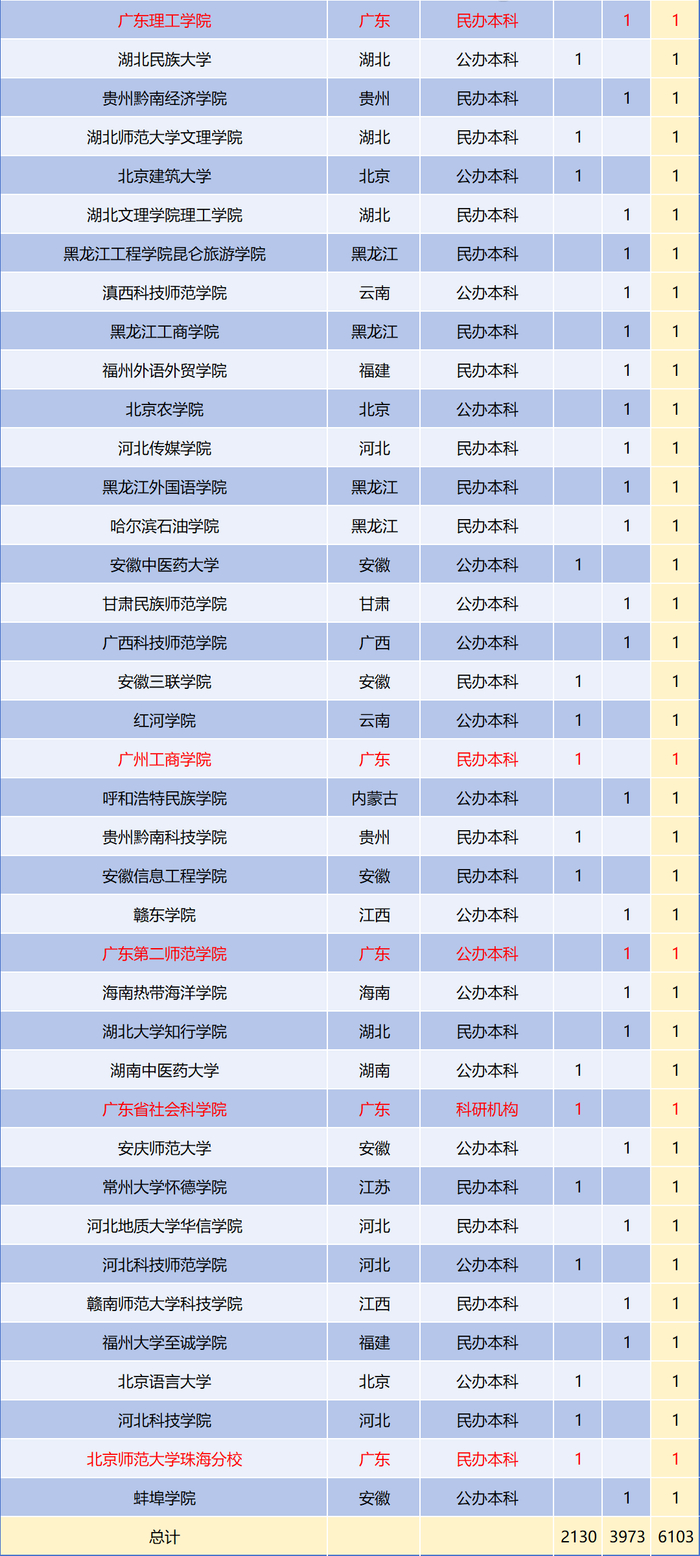 | 广东理工学院 | 广东 | 民办本科 |  | 1 | 1 |
|---|---|---|---|---|---|
| 湖北民族大学 | 湖北 | 公办本科 | 1 |  | 1 |
| 贵州黔南经济学院 | 贵州 | 民办本科 |  | 1 | 1 |
| 湖北师范大学文理学院 | 湖北 | 民办本科 | 1 |  | 1 |
| 北京建筑大学 | 北京 | 公办本科 | 1 |  | 1 |
| 湖北文理学院理工学院 | 湖北 | 民办本科 |  | 1 | 1 |
| 黑龙江工程学院昆仑旅游学院 | 黑龙江 | 民办本科 |  | 1 | 1 |
| 滇西科技师范学院 | 云南 | 公办本科 |  | 1 | 1 |
| 黑龙江工商学院 | 黑龙江 | 民办本科 |  | 1 | 1 |
| 福州外语外贸学院 | 福建 | 民办本科 |  | 1 | 1 |
| 北京农学院 | 北京 | 公办本科 |  | 1 | 1 |
| 河北传媒学院 | 河北 | 民办本科 |  | 1 | 1 |
| 黑龙江外国语学院 | 黑龙江 | 民办本科 |  | 1 | 1 |
| 哈尔滨石油学院 | 黑龙江 | 民办本科 |  | 1 | 1 |
| 安徽中医药大学 | 安徽 | 公办本科 | 1 |  | 1 |
| 甘肃民族师范学院 | 甘肃 | 公办本科 |  | 1 | 1 |
| 广西科技师范学院 | 广西 | 公办本科 |  | 1 | 1 |
| 安徽三联学院 | 安徽 | 民办本科 | 1 |  | 1 |
| 红河学院 | 云南 | 公办本科 | 1 |  | 1 |
| 广州工商学院 | 广东 | 民办本科 | 1 |  | 1 |
| 呼和浩特民族学院 | 内蒙古 | 公办本科 |  | 1 | 1 |
| 贵州黔南科技学院 | 贵州 | 民办本科 | 1 |  | 1 |
| 安徽信息工程学院 | 安徽 | 民办本科 | 1 |  | 1 |
| 赣东学院 | 江西 | 公办本科 |  | 1 | 1 |
| 广东第二师范学院 | 广东 | 公办本科 |  | 1 | 1 |
| 海南热带海洋学院 | 海南 | 公办本科 |  | 1 | 1 |
| 湖北大学知行学院 | 湖北 | 民办本科 |  | 1 | 1 |
| 湖南中医药大学 | 湖南 | 公办本科 | 1 |  | 1 |
| 广东省社会科学院 | 广东 | 科研机构 | 1 |  | 1 |
| 安庆师范大学 | 安徽 | 公办本科 |  | 1 | 1 |
| 常州大学怀德学院 | 江苏 | 民办本科 | 1 |  | 1 |
| 河北地质大学华信学院 | 河北 | 民办本科 |  | 1 | 1 |
| 河北科技师范学院 | 河北 | 公办本科 | 1 |  | 1 |
| 赣南师范大学科技学院 | 江西 | 民办本科 |  | 1 | 1 |
| 福州大学至诚学院 | 福建 | 民办本科 |  | 1 | 1 |
| 北京语言大学 | 北京 | 公办本科 | 1 |  | 1 |
| 河北科技学院 | 河北 | 民办本科 | 1 |  | 1 |
| 北京师范大学珠海分校 | 广东 | 民办本科 | 1 |  | 1 |
| 蚌埠学院 | 安徽 | 公办本科 |  | 1 | 1 |
| 总计 |  |  | 2130 | 3973 | 6103 |